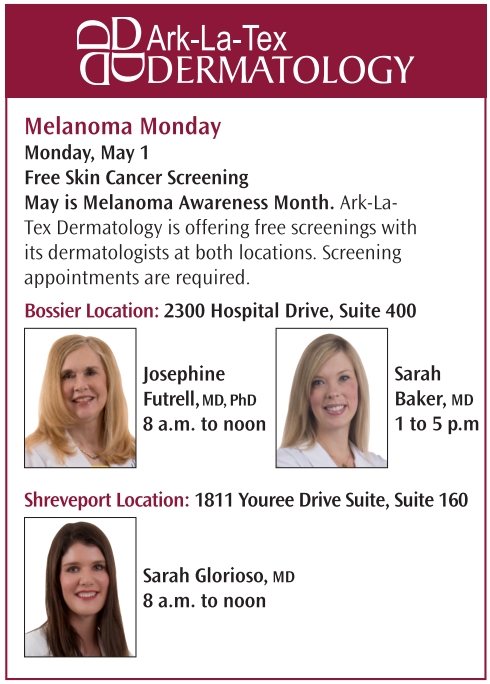 Ark-La-Tex
DERMATOLOGY

Melanoma Monday
Monday, May 1
Free Skin Cancer Screening
May is Melanoma Awareness Month. Ark-La-Tex Dermatology is offering free screenings with its dermatologists at both locations. Screening appointments are required.

Bossier Location: 2300 Hospital Drive, Suite 400

Josephine
Futrell, MD, PhD
8 a.m. to noon

Sarah
Baker, MD
1 to 5 p.m

Shreveport Location: 1811 Youree Drive Suite, Suite 160

Sarah Glorioso, MD
8 a.m. to noon